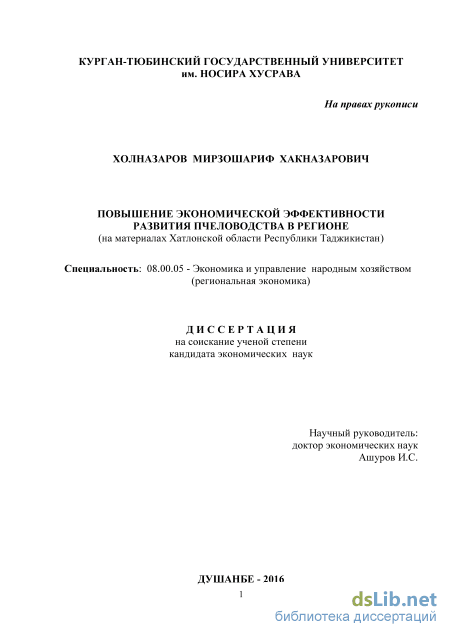 КУРГАН-ТЮБИНСКИЙ ГОСУДАРСТВЕННЫЙ УНИВЕРСИТЕТ
им. НОСИРА ХУСРАВА

На правах рукописи

ХОЛНАЗАРОВ МИРЗОШАРИФ ХАКНАЗАРОВИЧ

ПОВЫШЕНИЕ ЭКОНОМИЧЕСКОЙ ЭФФЕКТИВНОСТИ
РАЗВИТИЯ ПЧЕЛОВОДСТВА В РЕГИОНЕ
(на материалах Хатлонской области Республики Таджикистан)

Специальность: 08.00.05 - Экономика и управление народным хозяйством
(региональная экономика)

ДИССЕРТАЦИЯ
на соискание ученой степени
кандидата экономических наук

Научный руководитель:
доктор экономических наук
Ашуров И.С.

ДУШАНБЕ - 2016

1

dsLib.net
библиотека диссертаций